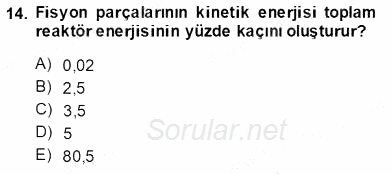 14. Fisyon parçalarının kinetik enerjisi toplam reaktör enerjisinin yüzde kaçını oluşturur?

A) 0,02
B) 2,5
C) 3,5
D) 5
E) 80,5

Sorular.net